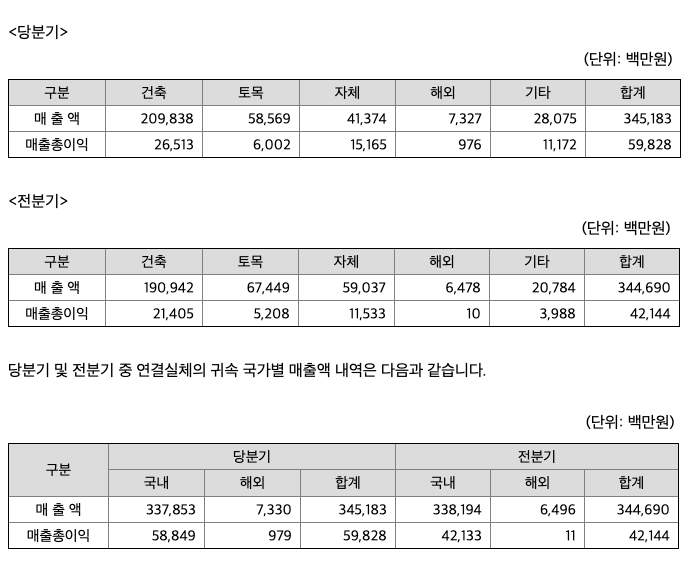 <당분기>

(단위: 백만원)

| 구분 | 건축 | 토목 | 자체 | 해외 | 기타 | 합계 |
|---|---|---|---|---|---|---|
| 매 출 액 | 209,838 | 58,569 | 41,374 | 7,327 | 28,075 | 345,183 |
| 매출총이익 | 26,513 | 6,002 | 15,165 | 976 | 11,172 | 59,828 |

<전분기>

(단위: 백만원)

| 구분 | 건축 | 토목 | 자체 | 해외 | 기타 | 합계 |
|---|---|---|---|---|---|---|
| 매 출 액 | 190,942 | 67,449 | 59,037 | 6,478 | 20,784 | 344,690 |
| 매출총이익 | 21,405 | 5,208 | 11,533 | 10 | 3,988 | 42,144 |

당분기 및 전분기 중 연결실체의 귀속 국가별 매출액 내역은 다음과 같습니다.

(단위: 백만원)

| 구분 | 당분기 | | | 전분기 | | |
|---|---|---|---|---|---|---|
| | 국내 | 해외 | 합계 | 국내 | 해외 | 합계 |
| 매 출 액 | 337,853 | 7,330 | 345,183 | 338,194 | 6,496 | 344,690 |
| 매출총이익 | 58,849 | 979 | 59,828 | 42,133 | 11 | 42,144 |